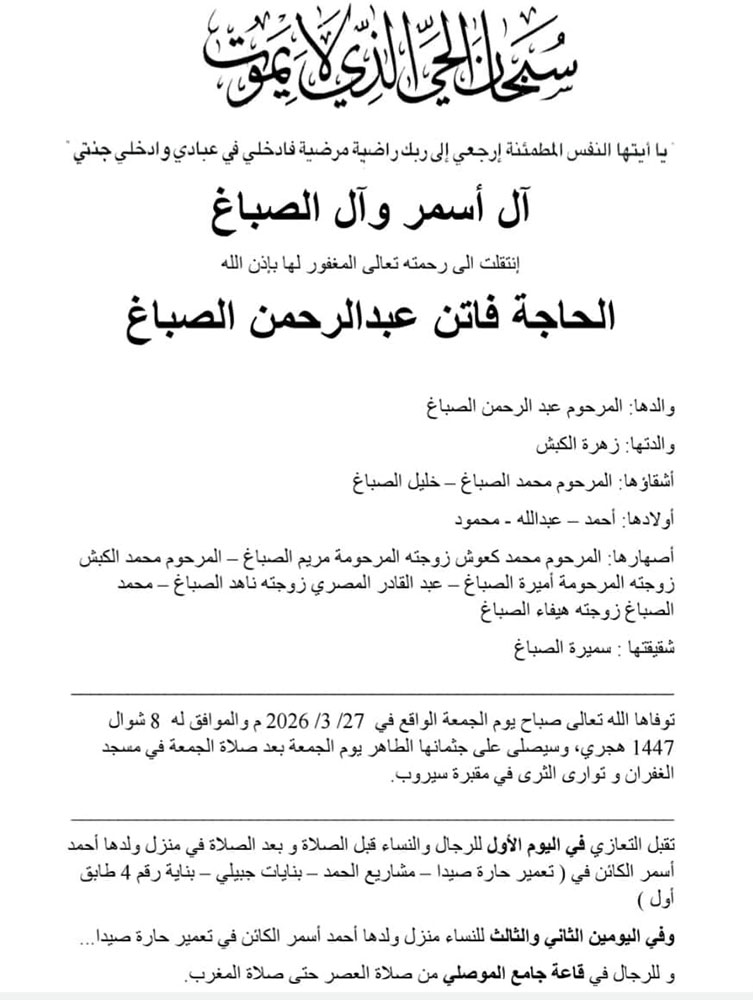 سبحان الحي الذي لا يموت

" يا أيتها النفس المطمئنة إرجعي إلى ربك راضية مرضية فادخلي في عبادي وادخلي جنتي "

آل أسمر وآل الصباغ

إنتقلت الى رحمته تعالى المغفور لها بإذن الله

الحاجة فاتن عبدالرحمن الصباغ

والدها: المرحوم عبد الرحمن الصباغ

والدتها: زهرة الكبش

أشقاؤها: المرحوم محمد الصباغ – خليل الصباغ

أولادها: أحمد – عبدالله - محمود

أصهارها: المرحوم محمد كعوش زوجته المرحومة مريم الصباغ – المرحوم محمد الكبش زوجته المرحومة أميرة الصباغ – عبد القادر المصري زوجته ناهد الصباغ – محمد الصباغ زوجته هيفاء الصباغ

شقيقتها : سميرة الصباغ

توفاها الله تعالى صباح يوم الجمعة الواقع في 27/ 3/ 2026 م والموافق له 8 شوال 1447 هجري، وسيصلى على جثمانها الطاهر يوم الجمعة بعد صلاة الجمعة في مسجد الغفران و توارى الثرى في مقبرة سيروب.

تقبل التعازي في اليوم الأول للرجال والنساء قبل الصلاة و بعد الصلاة في منزل ولدها أحمد أسمر الكائن في ( تعمير حارة صيدا – مشاريع الحمد – بنايات جبيلي – بناية رقم 4 طابق أول )

وفي اليومين الثاني والثالث للنساء منزل ولدها أحمد أسمر الكائن في تعمير حارة صيدا...

و للرجال في قاعة جامع الموصلي من صلاة العصر حتى صلاة المغرب.